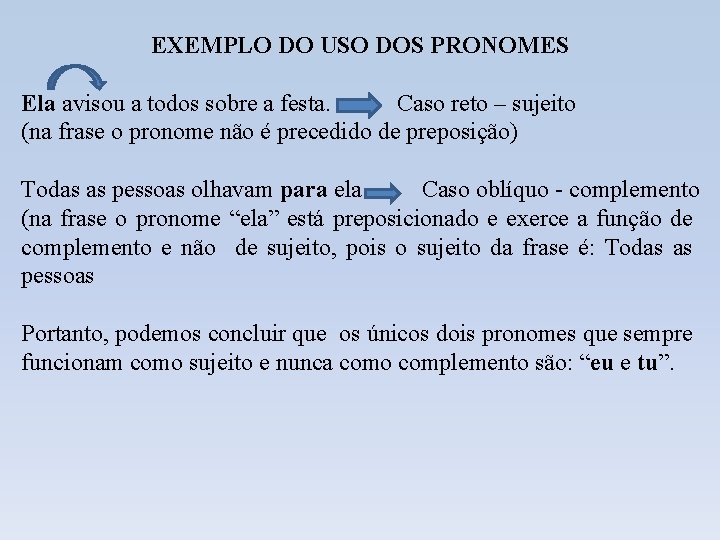 EXEMPLO DO USO DOS PRONOMES

Ela avisou a todos sobre a festa. Caso reto – sujeito
(na frase o pronome não é precedido de preposição)

Todas as pessoas olhavam para ela Caso oblíquo - complemento
(na frase o pronome “ela” está preposicionado e exerce a função de complemento e não de sujeito, pois o sujeito da frase é: Todas as pessoas

Portanto, podemos concluir que os únicos dois pronomes que sempre funcionam como sujeito e nunca como complemento são: “eu e tu”.